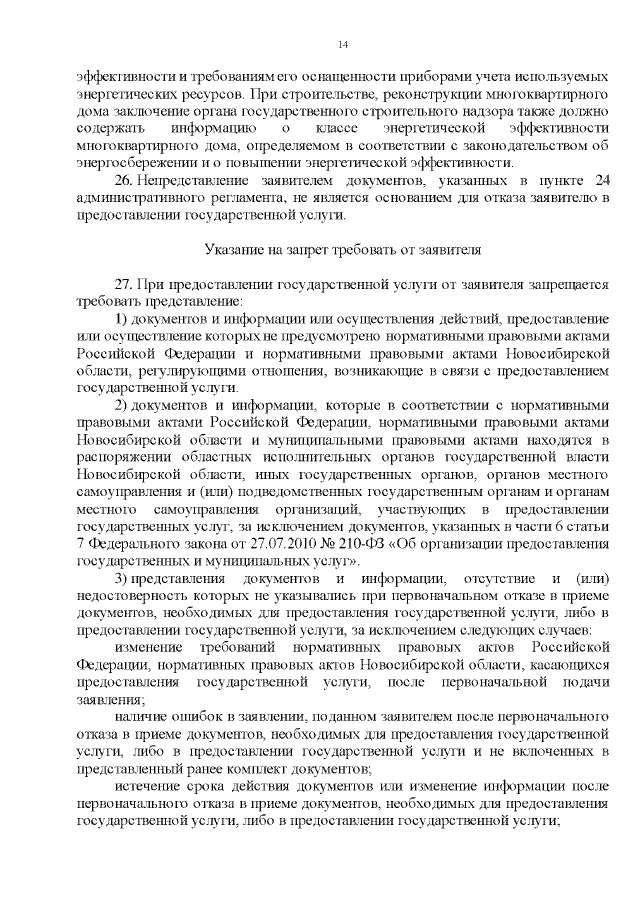 14

эффективности и требованиям его оснащенности приборами учета используемых энергетических ресурсов. При строительстве, реконструкции многоквартирного дома заключение органа государственного строительного надзора также должно содержать информацию о классе энергетической эффективности многоквартирного дома, определяемом в соответствии с законодательством об энергосбережении и о повышении энергетической эффективности.

26. Непредставление заявителем документов, указанных в пункте 24 административного регламента, не является основанием для отказа заявителю в предоставлении государственной услуги.

Указание на запрет требовать от заявителя

27. При предоставлении государственной услуги от заявителя запрещается требовать представление:

1) документов и информации или осуществления действий, предоставление или осуществление которых не предусмотрено нормативными правовыми актами Российской Федерации и нормативными правовыми актами Новосибирской области, регулирующими отношения, возникающие в связи с предоставлением государственной услуги.

2) документов и информации, которые в соответствии с нормативными правовыми актами Российской Федерации, нормативными правовыми актами Новосибирской области и муниципальными правовыми актами находятся в распоряжении областных исполнительных органов государственной власти Новосибирской области, иных государственных органов, органов местного самоуправления и (или) подведомственных государственным органам и органам местного самоуправления организаций, участвующих в предоставлении государственных услуг, за исключением документов, указанных в части 6 статьи 7 Федерального закона от 27.07.2010 № 210-ФЗ «Об организации предоставления государственных и муниципальных услуг».

3) представления документов и информации, отсутствие и (или) недостоверность которых не указывались при первоначальном отказе в приеме документов, необходимых для предоставления государственной услуги, либо в предоставлении государственной услуги, за исключением следующих случаев:

изменение требований нормативных правовых актов Российской Федерации, нормативных правовых актов Новосибирской области, касающихся предоставления государственной услуги, после первоначальной подачи заявления;

наличие ошибок в заявлении, поданном заявителем после первоначального отказа в приеме документов, необходимых для предоставления государственной услуги, либо в предоставлении государственной услуги и не включенных в представленный ранее комплект документов;

истечение срока действия документов или изменение информации после первоначального отказа в приеме документов, необходимых для предоставления государственной услуги, либо в предоставлении государственной услуги;